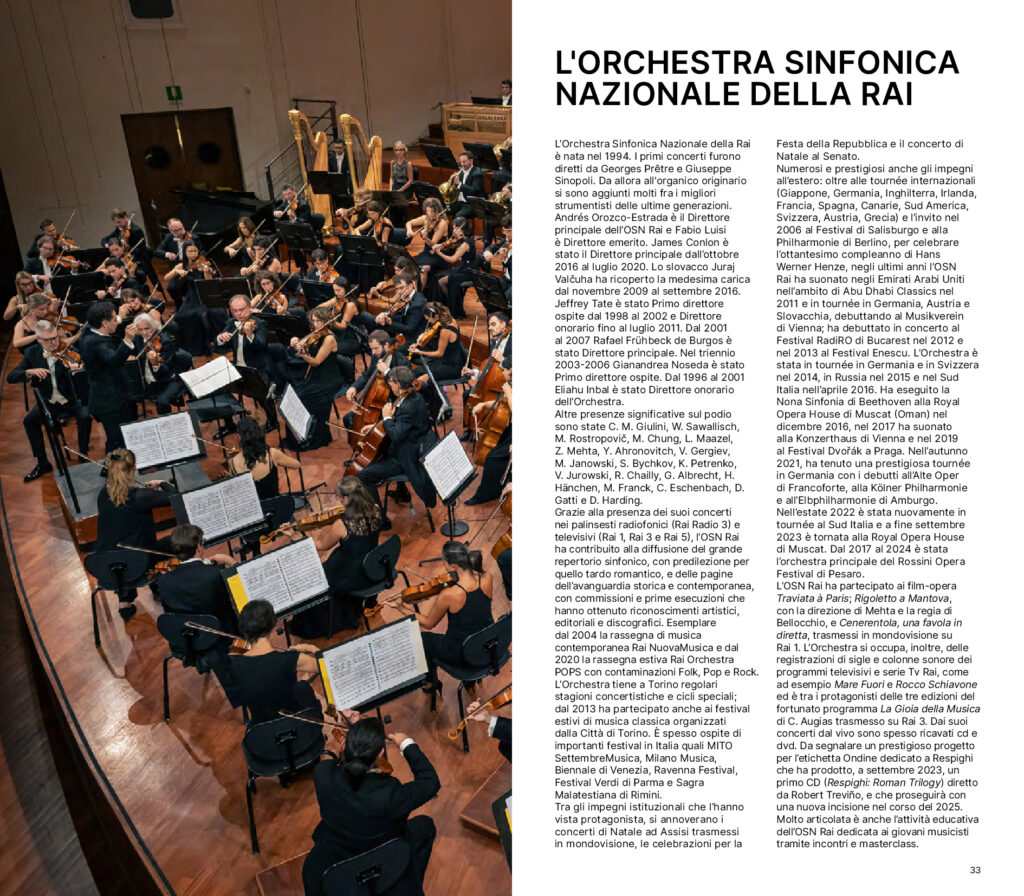 L'ORCHESTRA SINFONICA NAZIONALE DELLA RAI

L'Orchestra Sinfonica Nazionale della Rai è nata nel 1994. I primi concerti furono diretti da Georges Prêtre e Giuseppe Sinopoli. Da allora all'organico originario si sono aggiunti molti fra i migliori strumentisti delle ultime generazioni. Andrés Orozco-Estrada è il Direttore principale dell'OSN Rai e Fabio Luisi è Direttore emerito. James Conlon è stato il Direttore principale dall'ottobre 2016 al luglio 2020. Lo slovacco Juraj Valčuha ha ricoperto la medesima carica dal novembre 2009 al settembre 2016. Jeffrey Tate è stato Primo direttore ospite dal 1998 al 2002 e Direttore onorario fino al luglio 2011. Dal 2001 al 2007 Rafael Frühbeck de Burgos è stato Direttore principale. Nel triennio 2003-2006 Gianandrea Noseda è stato Primo direttore ospite. Dal 1996 al 2001 Eliahu Inbal è stato Direttore onorario dell'Orchestra.
Altre presenze significative sul podio sono state C. M. Giulini, W. Sawallisch, M. Rostropovič, M. Chung, L. Maazel, Z. Mehta, Y. Ahronovitch, V. Gergiev, M. Janowski, S. Bychkov, K. Petrenko, V. Jurowski, R. Chailly, G. Albrecht, H. Hänchen, M. Franck, C. Eschenbach, D. Gatti e D. Harding.
Grazie alla presenza dei suoi concerti nei palinsesti radiofonici (Rai Radio 3) e televisivi (Rai 1, Rai 3 e Rai 5), l'OSN Rai ha contribuito alla diffusione del grande repertorio sinfonico, con predilezione per quello tardo romantico, e delle pagine dell'avanguardia storica e contemporanea, con commissioni e prime esecuzioni che hanno ottenuto riconoscimenti artistici, editoriali e discografici. Esemplare dal 2004 la rassegna di musica contemporanea Rai NuovaMusica e dal 2020 la rassegna estiva Rai Orchestra POPS con contaminazioni Folk, Pop e Rock.
L'Orchestra tiene a Torino regolari stagioni concertistiche e cicli speciali; dal 2013 ha partecipato anche ai festival estivi di musica classica organizzati dalla Città di Torino. È spesso ospite di importanti festival in Italia quali MITO SettembreMusica, Milano Musica, Biennale di Venezia, Ravenna Festival, Festival Verdi di Parma e Sagra Malatestiana di Rimini.
Tra gli impegni istituzionali che l'hanno vista protagonista, si annoverano i concerti di Natale ad Assisi trasmessi in mondovisione, le celebrazioni per la Festa della Repubblica e il concerto di Natale al Senato.
Numerosi e prestigiosi anche gli impegni all'estero: oltre alle tournée internazionali (Giappone, Germania, Inghilterra, Irlanda, Francia, Spagna, Canarie, Sud America, Svizzera, Austria, Grecia) e l'invito nel 2006 al Festival di Salisburgo e alla Philharmonie di Berlino, per celebrare l'ottantesimo compleanno di Hans Werner Henze, negli ultimi anni l'OSN Rai ha suonato negli Emirati Arabi Uniti nell'ambito di Abu Dhabi Classics nel 2011 e in tournée in Germania, Austria e Slovacchia, debuttando al Musikverein di Vienna; ha debuttato in concerto al Festival RadiRO di Bucarest nel 2012 e nel 2013 al Festival Enescu. L'Orchestra è stata in tournée in Germania e in Svizzera nel 2014, in Russia nel 2015 e nel Sud Italia nell'aprile 2016. Ha eseguito la Nona Sinfonia di Beethoven alla Royal Opera House di Muscat (Oman) nel dicembre 2016, nel 2017 ha suonato alla Konzerthaus di Vienna e nel 2019 al Festival Dvořák a Praga. Nell'autunno 2021, ha tenuto una prestigiosa tournée in Germania con i debutti all'Alte Oper di Francoforte, alla Kölner Philharmonie e all'Elbphilharmonie di Amburgo.
Nell'estate 2022 è stata nuovamente in tournée al Sud Italia e a fine settembre 2023 è tornata alla Royal Opera House di Muscat. Dal 2017 al 2024 è stata l'orchestra principale del Rossini Opera Festival di Pesaro.
L'OSN Rai ha partecipato ai film-opera Traviata à Paris; Rigoletto a Mantova, con la direzione di Mehta e la regia di Bellocchio, e Cenerentola, una favola in diretta, trasmessi in mondovisione su Rai 1. L'Orchestra si occupa, inoltre, delle registrazioni di sigle e colonne sonore dei programmi televisivi e serie Tv Rai, come ad esempio Mare Fuori e Rocco Schiavone ed è tra i protagonisti delle tre edizioni del fortunato programma La Gioia della Musica di C. Augias trasmesso su Rai 3. Dai suoi concerti dal vivo sono spesso ricavati cd e dvd. Da segnalare un prestigioso progetto per l'etichetta Ondine dedicato a Respighi che ha prodotto, a settembre 2023, un primo CD (Respighi: Roman Trilogy) diretto da Robert Treviño, e che proseguirà con una nuova incisione nel corso del 2025.
Molto articolata è anche l'attività educativa dell'OSN Rai dedicata ai giovani musicisti tramite incontri e masterclass.

33